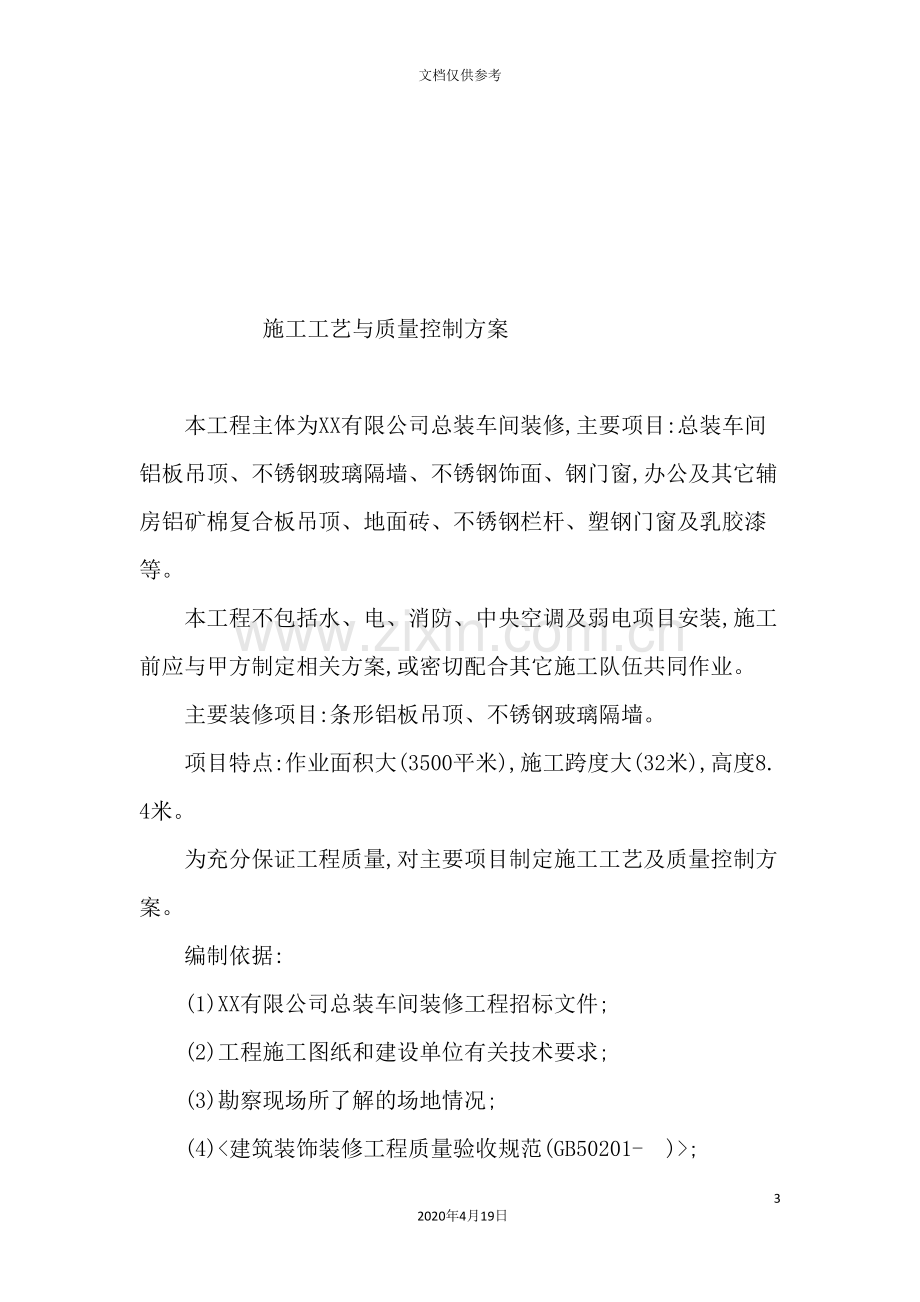 文档仅供参考

施工工艺与质量控制方案

本工程主体为XX有限公司总装车间装修,主要项目:总装车间铝板吊顶、不锈钢玻璃隔墙、不锈钢饰面、钢门窗,办公及其它辅房铝矿棉复合板吊顶、地面砖、不锈钢栏杆、塑钢门窗及乳胶漆等。

本工程不包括水、电、消防、中央空调及弱电项目安装,施工前应与甲方制定相关方案,或密切配合其它施工队伍共同作业。

主要装修项目:条形铝板吊顶、不锈钢玻璃隔墙。

项目特点:作业面积大(3500平米),施工跨度大(32米),高度8.4米。

为充分保证工程质量,对主要项目制定施工工艺及质量控制方案。

编制依据:

(1)XX有限公司总装车间装修工程招标文件;

(2)工程施工图纸和建设单位有关技术要求;

(3)勘察现场所了解的场地情况;

(4)<建筑装饰装修工程质量验收规范(GB50201- )>;

3

2020年4月19日

www.zixin.com.cn